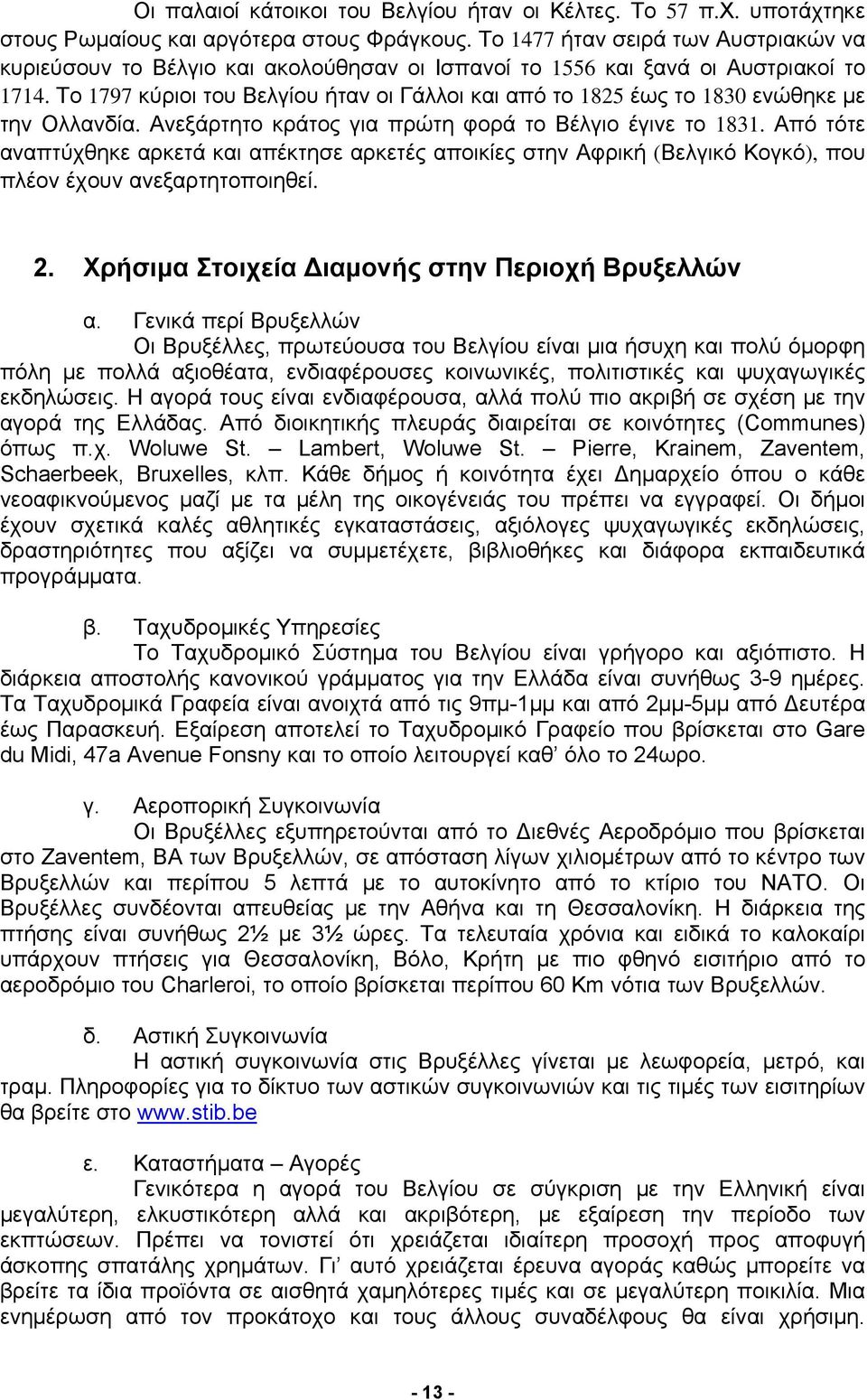 Οι παλαιοί κάτοικοι του Βελγίου ήταν οι Κέλτες. Το 57 π.Χ. υποτάχτηκε στους Ρωμαίους και αργότερα στους Φράγκους. Το 1477 ήταν σειρά των Αυστριακών να κυριεύσουν το Βέλγιο και ακολούθησαν οι Ισπανοί το 1556 και ξανά οι Αυστριακοί το 1714. Το 1797 κύριοι του Βελγίου ήταν οι Γάλλοι και από το 1825 έως το 1830 ενώθηκε με την Ολλανδία. Ανεξάρτητο κράτος για πρώτη φορά το Βέλγιο έγινε το 1831. Από τότε αναπτύχθηκε αρκετά και απέκτησε αρκετές αποικίες στην Αφρική (Βελγικό Κογκό), που πλέον έχουν ανεξαρτητοποιηθεί.

2. Χρήσιμα Στοιχεία Διαμονής στην Περιοχή Βρυξελλών

α. Γενικά περί Βρυξελλών
Οι Βρυξέλλες, πρωτεύουσα του Βελγίου είναι μια ήσυχη και πολύ όμορφη πόλη με πολλά αξιοθέατα, ενδιαφέρουσες κοινωνικές, πολιτιστικές και ψυχαγωγικές εκδηλώσεις. Η αγορά τους είναι ενδιαφέρουσα, αλλά πολύ πιο ακριβή σε σχέση με την αγορά της Ελλάδας. Από διοικητικής πλευράς διαιρείται σε κοινότητες (Communes) όπως π.χ. Woluwe St. – Lambert, Woluwe St. – Pierre, Krainem, Zaventem, Schaerbeek, Bruxelles, κλπ. Κάθε δήμος ή κοινότητα έχει Δημαρχείο όπου ο κάθε νεοαφικνούμενος μαζί με τα μέλη της οικογένειάς του πρέπει να εγγραφεί. Οι δήμοι έχουν σχετικά καλές αθλητικές εγκαταστάσεις, αξιόλογες ψυχαγωγικές εκδηλώσεις, δραστηριότητες που αξίζει να συμμετέχετε, βιβλιοθήκες και διάφορα εκπαιδευτικά προγράμματα.

β. Ταχυδρομικές Υπηρεσίες
Το Ταχυδρομικό Σύστημα του Βελγίου είναι γρήγορο και αξιόπιστο. Η διάρκεια αποστολής κανονικού γράμματος για την Ελλάδα είναι συνήθως 3-9 ημέρες. Τα Ταχυδρομικά Γραφεία είναι ανοιχτά από τις 9πμ-1μμ και από 2μμ-5μμ από Δευτέρα έως Παρασκευή. Εξαίρεση αποτελεί το Ταχυδρομικό Γραφείο που βρίσκεται στο Gare du Midi, 47a Avenue Fonsny και το οποίο λειτουργεί καθ’ όλο το 24ωρο.

γ. Αεροπορική Συγκοινωνία
Οι Βρυξέλλες εξυπηρετούνται από το Διεθνές Αεροδρόμιο που βρίσκεται στο Zaventem, ΒΑ των Βρυξελλών, σε απόσταση λίγων χιλιομέτρων από το κέντρο των Βρυξελλών και περίπου 5 λεπτά με το αυτοκίνητο από το κτίριο του ΝΑΤΟ. Οι Βρυξέλλες συνδέονται απευθείας με την Αθήνα και τη Θεσσαλονίκη. Η διάρκεια της πτήσης είναι συνήθως 2½ με 3½ ώρες. Τα τελευταία χρόνια και ειδικά το καλοκαίρι υπάρχουν πτήσεις για Θεσσαλονίκη, Βόλο, Κρήτη με πιο φθηνό εισιτήριο από το αεροδρόμιο του Charleroi, το οποίο βρίσκεται περίπου 60 Km νότια των Βρυξελλών.

δ. Αστική Συγκοινωνία
Η αστική συγκοινωνία στις Βρυξέλλες γίνεται με λεωφορεία, μετρό, και τραμ. Πληροφορίες για το δίκτυο των αστικών συγκοινωνιών και τις τιμές των εισιτηρίων θα βρείτε στο www.stib.be

ε. Καταστήματα – Αγορές
Γενικότερα η αγορά του Βελγίου σε σύγκριση με την Ελληνική είναι μεγαλύτερη, ελκυστικότερη αλλά και ακριβότερη, με εξαίρεση την περίοδο των εκπτώσεων. Πρέπει να τονιστεί ότι χρειάζεται ιδιαίτερη προσοχή προς αποφυγή άσκοπης σπατάλης χρημάτων. Γι’ αυτό χρειάζεται έρευνα αγοράς καθώς μπορείτε να βρείτε τα ίδια προϊόντα σε αισθητά χαμηλότερες τιμές και σε μεγαλύτερη ποικιλία. Μια ενημέρωση από τον προκάτοχο και τους άλλους συναδέλφους θα είναι χρήσιμη.

- 13 -